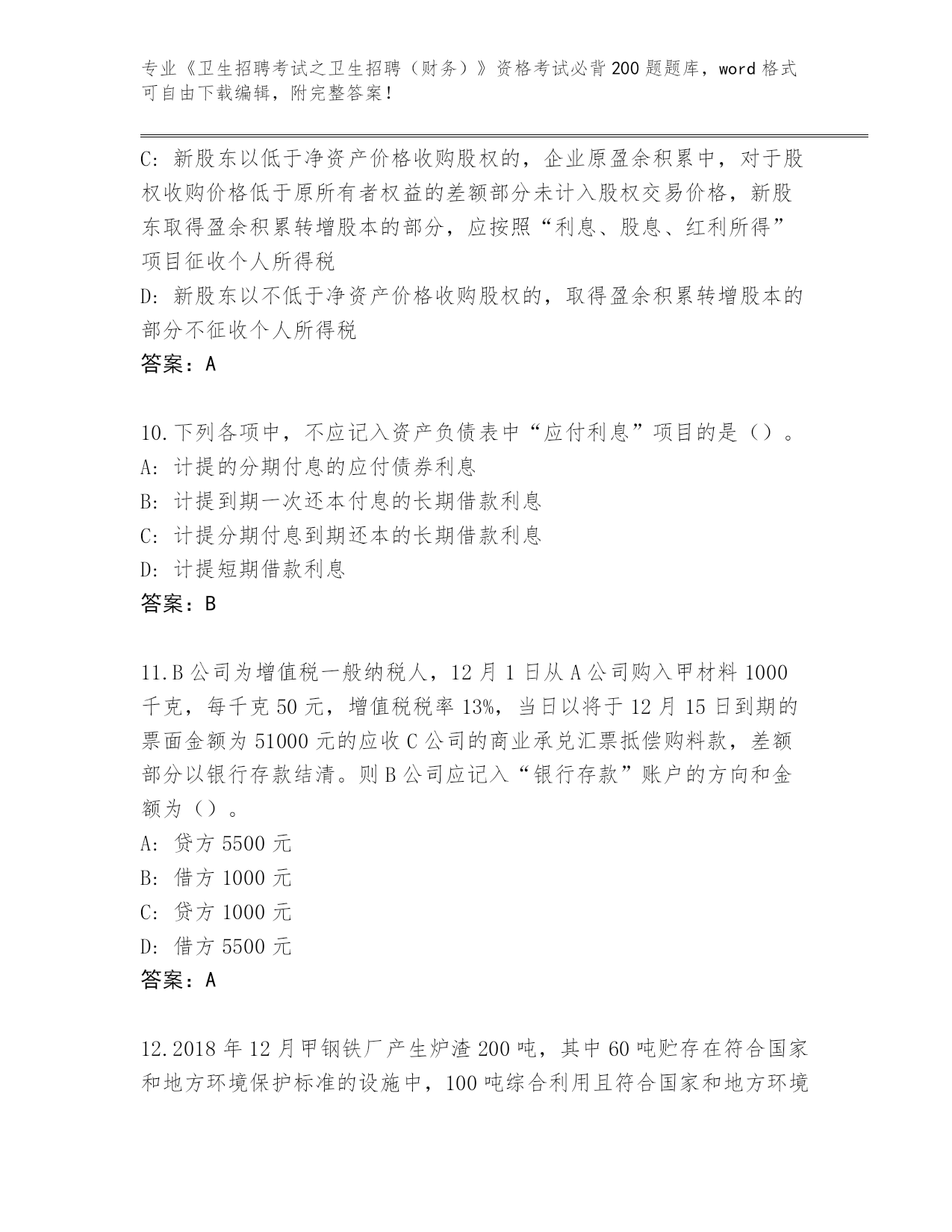 专业《卫生招聘考试之卫生招聘（财务）》资格考试必背200题题库，word格式可自由下载编辑，附完整答案！

C：新股东以低于净资产价格收购股权的，企业原盈余积累中，对于股权收购价格低于原所有者权益的差额部分未计入股权交易价格，新股东取得盈余积累转增股本的部分，应按照“利息、股息、红利所得”项目征收个人所得税
D：新股东以不低于净资产价格收购股权的，取得盈余积累转增股本的部分不征收个人所得税
答案：A

10.下列各项中，不应记入资产负债表中“应付利息”项目的是（）。
A：计提的分期付息的应付债券利息
B：计提到期一次还本付息的长期借款利息
C：计提分期付息到期还本的长期借款利息
D：计提短期借款利息
答案：B

11.B公司为增值税一般纳税人，12月1日从A公司购入甲材料1000千克，每千克50元，增值税税率13%，当日以将于12月15日到期的票面金额为51000元的应收C公司的商业承兑汇票抵偿购料款，差额部分以银行存款结清。则B公司应记入“银行存款”账户的方向和金额为（）。
A：贷方5500元
B：借方1000元
C：贷方1000元
D：借方5500元
答案：A

12.2018年12月甲钢铁厂产生炉渣200吨，其中60吨贮存在符合国家和地方环境保护标准的设施中，100吨综合利用且符合国家和地方环境